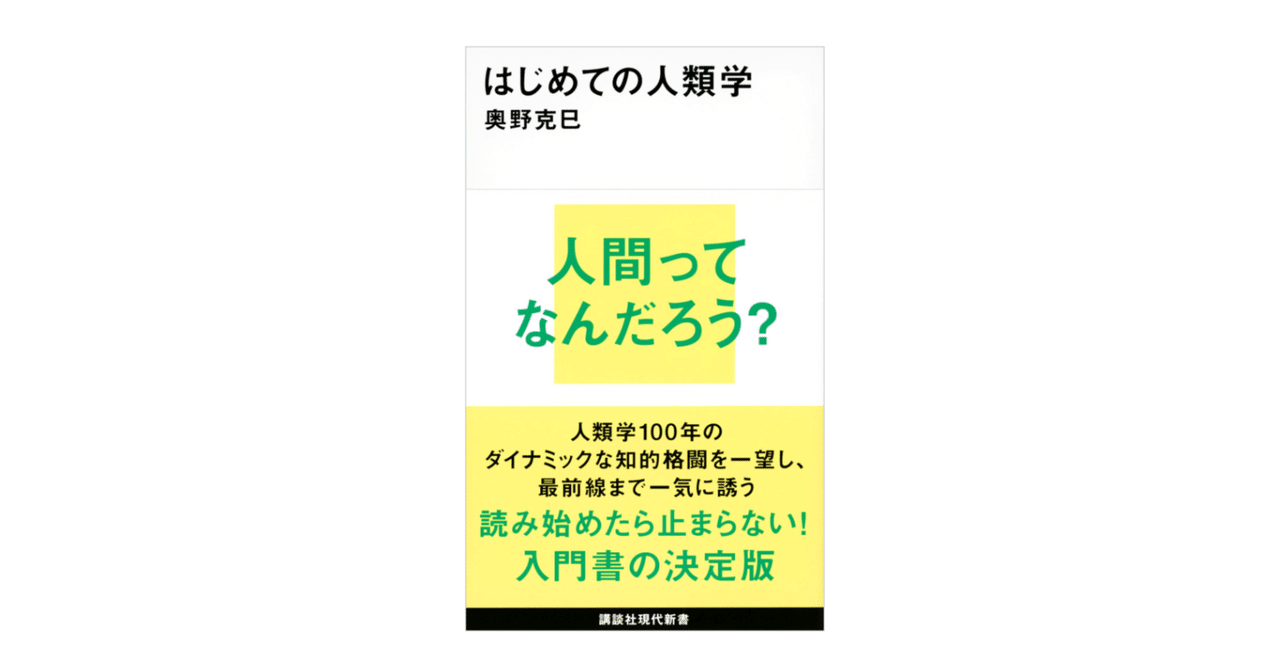 はじめての人類学
奥野克巳

人間って
なんだろう?

人類学100年の
ダイナミックな知的格闘を一望し、
最前線まで一気に誘う
読み始めたら止まらない!
入門書の決定版

講談社現代新書